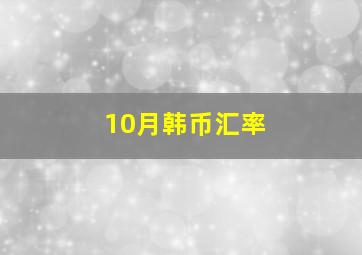 10月韩币汇率